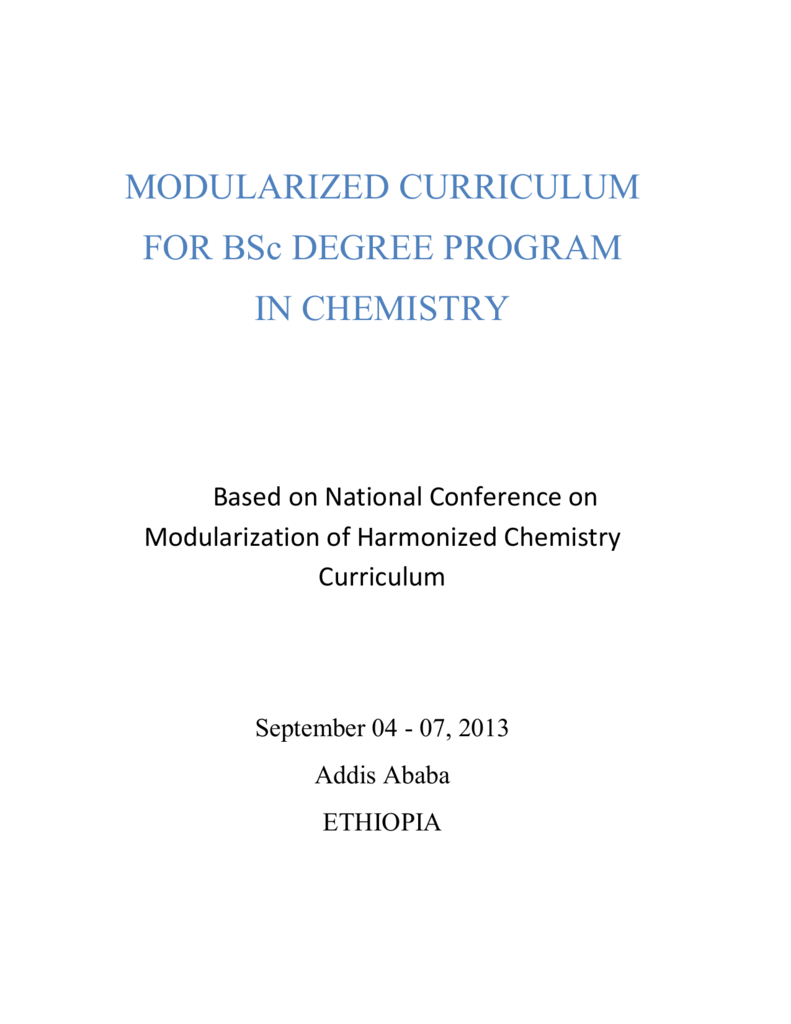 MODULARIZED CURRICULUM
FOR BSc DEGREE PROGRAM
IN CHEMISTRY

Based on National Conference on Modularization of Harmonized Chemistry Curriculum

September 04 - 07, 2013
Addis Ababa
ETHIOPIA